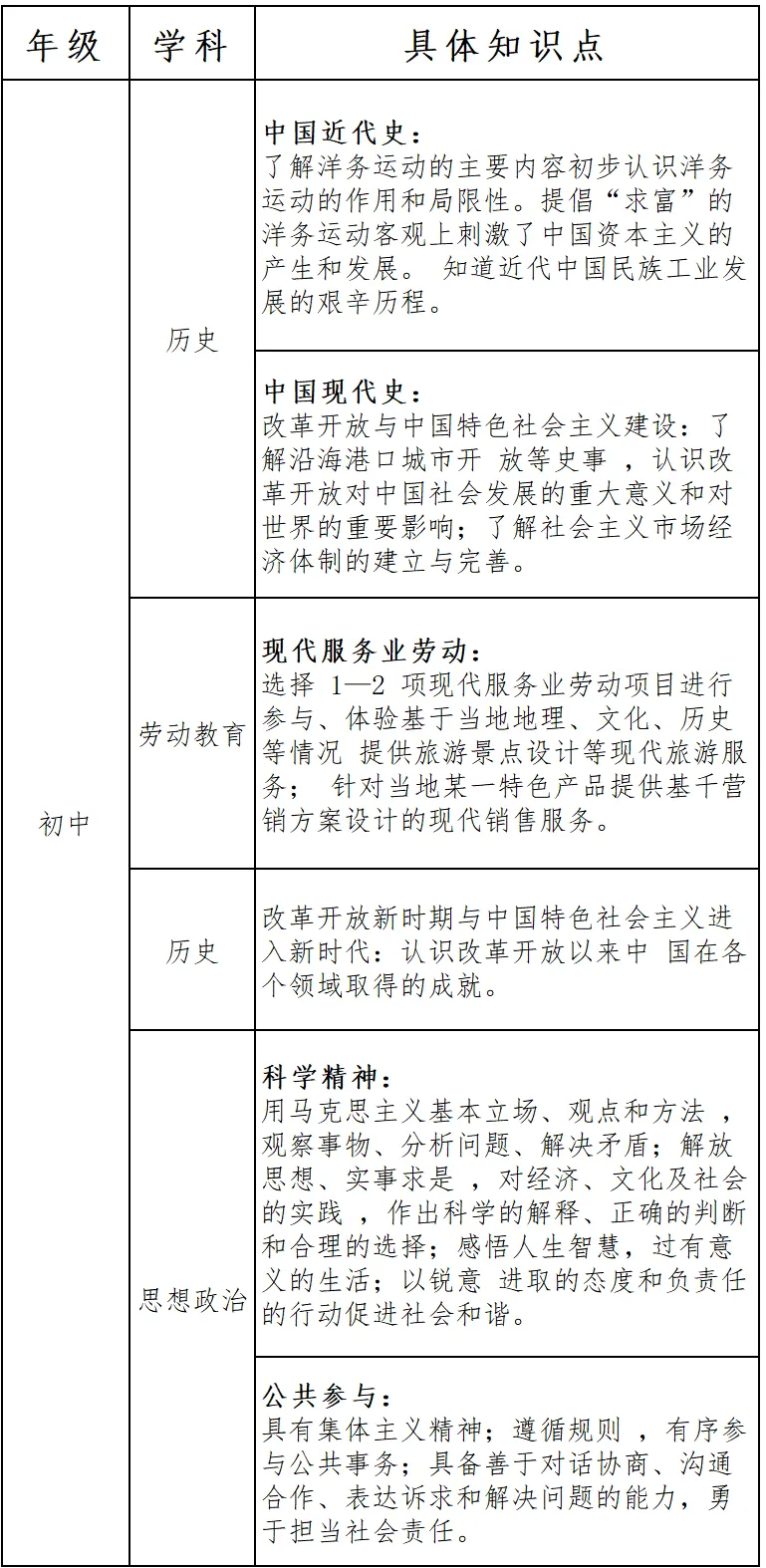 | 年级 | 学科 | 具体知识点 |
|---|---|---|
| 初中 | 历史 | 中国近代史：了解洋务运动的主要内容初步认识洋务运动的作用和局限性。提倡“求富”的洋务运动客观上刺激了中国资本主义的产生和发展。 知道近代中国民族工业发展的艰辛历程。 |
| | | 中国现代史：改革开放与中国特色社会主义建设：了解沿海港口城市开 放等史事 ，认识改革开放对中国社会发展的重大意义和对世界的重要影响；了解社会主义市场经济体制的建立与完善。 |
| | 劳动教育 | 现代服务业劳动：选择 1—2 项现代服务业劳动项目进行参与、体验基于当地地理、文化、历史等情况 提供旅游景点设计等现代旅游服务； 针对当地某一特色产品提供基千营销方案设计的现代销售服务。 |
| | 历史 | 改革开放新时期与中国特色社会主义进入新时代：认识改革开放以来中 国在各个领域取得的成就。 |
| | 思想政治 | 科学精神：用马克思主义基本立场、观点和方法 ，观察事物、分析问题、解决矛盾；解放思想、实事求是 ，对经济、文化及社会的实践 ，作出科学的解释、正确的判断和合理的选择；感悟人生智慧，过有意义的生活；以锐意 进取的态度和负责任的行动促进社会和谐。 |
| | | 公共参与：具有集体主义精神；遵循规则 ，有序参与公共事务；具备善于对话协商、沟通合作、表达诉求和解决问题的能力，勇于担当社会责任。 |